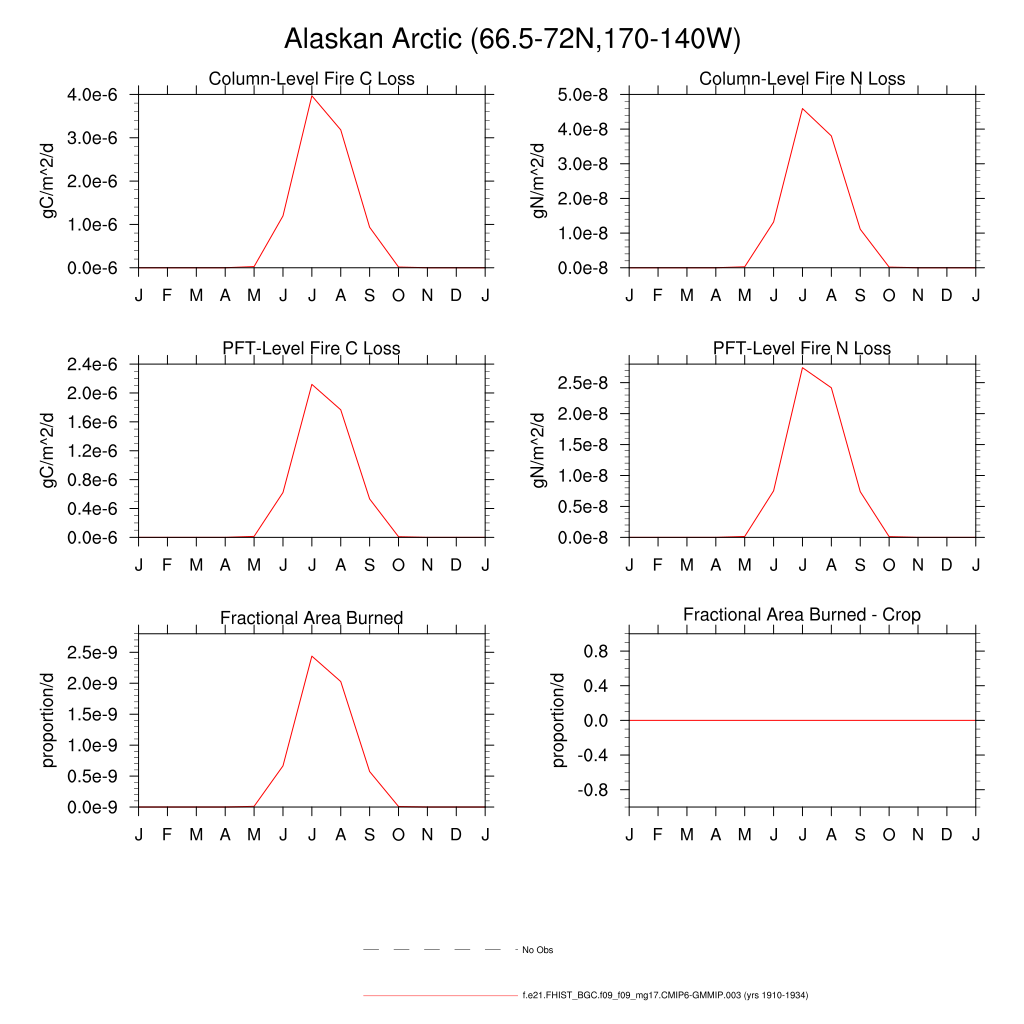 Alaskan Arctic (66.5-72N,170-140W)

Column-Level Fire C Loss

gC/m^2/d

4.0e-6
3.0e-6
2.0e-6
1.0e-6
0.0e-6

J F M A M J J A S O N D J

Column-Level Fire N Loss

gN/m^2/d

5.0e-8
4.0e-8
3.0e-8
2.0e-8
1.0e-8
0.0e-8

J F M A M J J A S O N D J

PFT-Level Fire C Loss

gC/m^2/d

2.4e-6
2.0e-6
1.6e-6
1.2e-6
0.8e-6
0.4e-6
0.0e-6

J F M A M J J A S O N D J

PFT-Level Fire N Loss

gN/m^2/d

2.5e-8
2.0e-8
1.5e-8
1.0e-8
0.5e-8
0.0e-8

J F M A M J J A S O N D J

Fractional Area Burned

proportion/d

2.5e-9
2.0e-9
1.5e-9
1.0e-9
0.5e-9
0.0e-9

J F M A M J J A S O N D J

Fractional Area Burned - Crop

proportion/d

0.8
0.4
0.0
-0.4
-0.8

J F M A M J J A S O N D J

No Obs

f.e21.FHIST_BGC.f09_f09_mg17.CMIP6-GMMIP.003 (yrs 1910-1934)